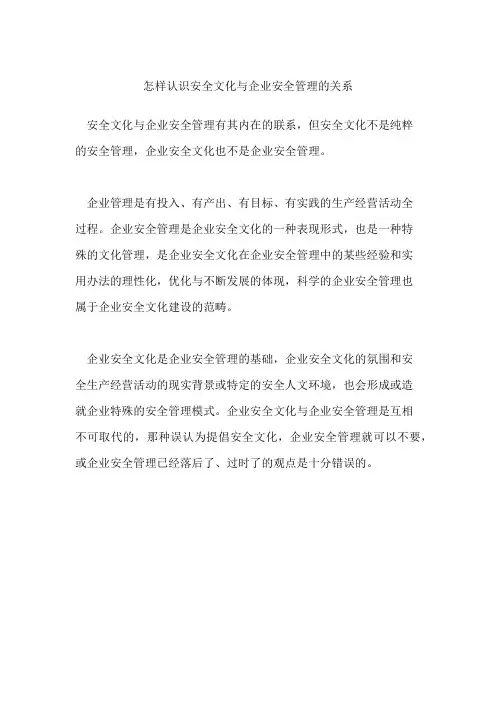 怎样认识安全文化与企业安全管理的关系

安全文化与企业安全管理有其内在的联系，但安全文化不是纯粹的安全管理，企业安全文化也不是企业安全管理。

企业管理是有投入、有产出、有目标、有实践的生产经营活动全过程。企业安全管理是企业安全文化的一种表现形式，也是一种特殊的文化管理，是企业安全文化在企业安全管理中的某些经验和实用办法的理性化，优化与不断发展的体现，科学的企业安全管理也属于企业安全文化建设的范畴。

企业安全文化是企业安全管理的基础，企业安全文化的氛围和安全生产经营活动的现实背景或特定的安全人文环境，也会形成或造就企业特殊的安全管理模式。企业安全文化与企业安全管理是互相不可取代的，那种误认为提倡安全文化，企业安全管理就可以不要，或企业安全管理已经落后了、过时了的观点是十分错误的。